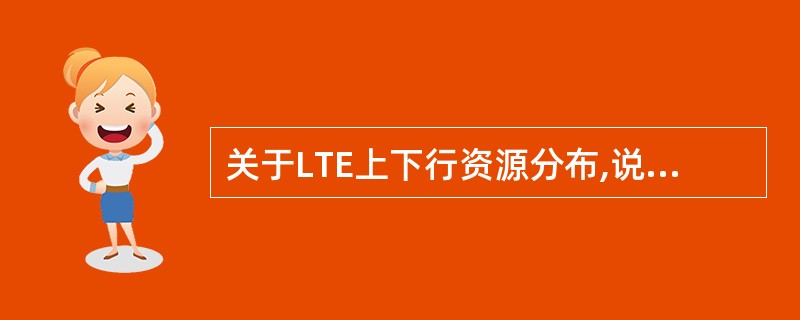 关于LTE上下行资源分布,说...